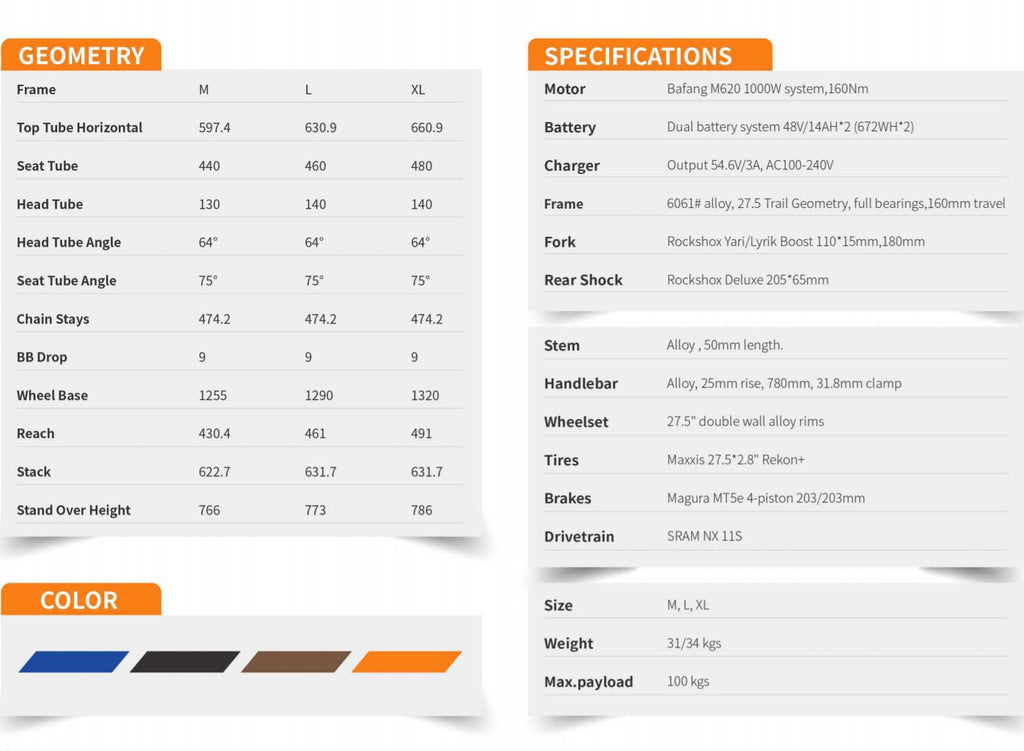 GEOMETRY

| Frame | M | L | XL |
|---|---|---|---|
| Top Tube Horizontal | 597.4 | 630.9 | 660.9 |
| Seat Tube | 440 | 460 | 480 |
| Head Tube | 130 | 140 | 140 |
| Head Tube Angle | 64° | 64° | 64° |
| Seat Tube Angle | 75° | 75° | 75° |
| Chain Stays | 474.2 | 474.2 | 474.2 |
| BB Drop | 9 | 9 | 9 |
| Wheel Base | 1255 | 1290 | 1320 |
| Reach | 430.4 | 461 | 491 |
| Stack | 622.7 | 631.7 | 631.7 |
| Stand Over Height | 766 | 773 | 786 |

COLOR

SPECIFICATIONS

| Motor | Bafang M620 1000W system,160Nm |
|---|---|
| Battery | Dual battery system 48V/14AH*2 (672WH*2) |
| Charger | Output 54.6V/3A, AC100-240V |
| Frame | 6061# alloy, 27.5 Trail Geometry, full bearings,160mm travel |
| Fork | Rockshox Yari/Lyrik Boost 110*15mm,180mm |
| Rear Shock | Rockshox Deluxe 205*65mm |

| Stem | Alloy , 50mm length. |
|---|---|
| Handlebar | Alloy, 25mm rise, 780mm, 31.8mm clamp |
| Wheelset | 27.5" double wall alloy rims |
| Tires | Maxxis 27.5*2.8" Rekon+ |
| Brakes | Magura MT5e 4-piston 203/203mm |
| Drivetrain | SRAM NX 11S |

| Size | M, L, XL |
|---|---|
| Weight | 31/34 kgs |
| Max.payload | 100 kgs |